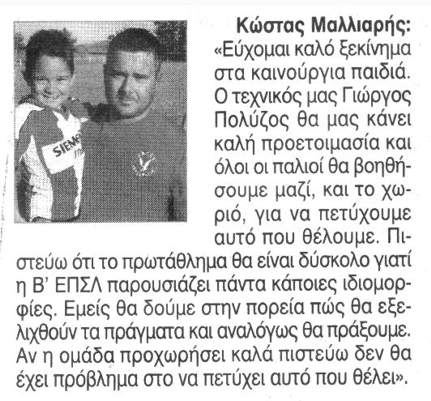 Κώστας Μαλλιαρής:

«Εύχομαι καλό ξεκίνημα στα καινούργια παιδιά. Ο τεχνικός μας Γιώργος Πολύζος θα μας κάνει καλή προετοιμασία και όλοι οι παλιοί θα βοηθήσουμε μαζί, και το χωριό, για να πετύχουμε αυτό που θέλουμε. Πιστεύω ότι το πρωτάθλημα θα είναι δύσκολο γιατί η Β' ΕΠΣΛ παρουσιάζει πάντα κάποιες ιδιομορφίες. Εμείς θα δούμε στην πορεία πώς θα εξελιχθούν τα πράγματα και αναλόγως θα πράξουμε. Αν η ομάδα προχωρήσει καλά πιστεύω δεν θα έχει πρόβλημα στο να πετύχει αυτό που θέλει».